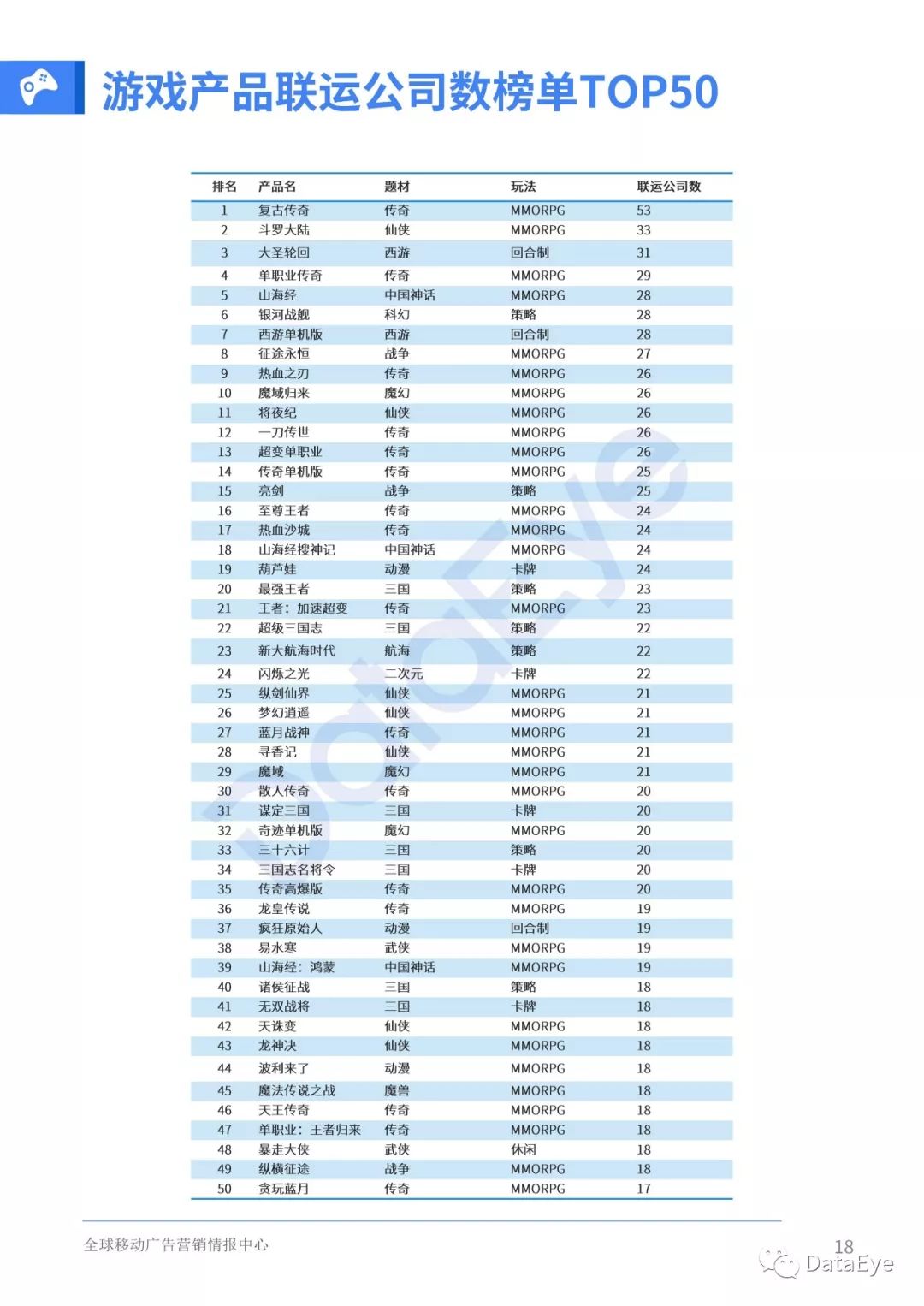 游戏产品联运公司数榜单TOP50

| 排名 | 产品名 | 题材 | 玩法 | 联运公司数 |
|---|---|---|---|---|
| 1 | 复古传奇 | 传奇 | MMORPG | 53 |
| 2 | 斗罗大陆 | 仙侠 | MMORPG | 33 |
| 3 | 大圣轮回 | 西游 | 回合制 | 31 |
| 4 | 单职业传奇 | 传奇 | MMORPG | 29 |
| 5 | 山海经 | 中国神话 | MMORPG | 28 |
| 6 | 银河战舰 | 科幻 | 策略 | 28 |
| 7 | 西游单机版 | 西游 | 回合制 | 28 |
| 8 | 征途永恒 | 战争 | MMORPG | 27 |
| 9 | 热血之刃 | 传奇 | MMORPG | 26 |
| 10 | 魔域归来 | 魔幻 | MMORPG | 26 |
| 11 | 将夜纪 | 仙侠 | MMORPG | 26 |
| 12 | 一刀传世 | 传奇 | MMORPG | 26 |
| 13 | 超变单职业 | 传奇 | MMORPG | 26 |
| 14 | 传奇单机版 | 传奇 | MMORPG | 25 |
| 15 | 亮剑 | 战争 | 策略 | 25 |
| 16 | 至尊王者 | 传奇 | MMORPG | 24 |
| 17 | 热血沙城 | 传奇 | MMORPG | 24 |
| 18 | 山海经搜神记 | 中国神话 | MMORPG | 24 |
| 19 | 葫芦娃 | 动漫 | 卡牌 | 24 |
| 20 | 最强王者 | 三国 | 策略 | 23 |
| 21 | 王者：加速超变 | 传奇 | MMORPG | 23 |
| 22 | 超级三国志 | 三国 | 策略 | 22 |
| 23 | 新大航海时代 | 航海 | 策略 | 22 |
| 24 | 闪烁之光 | 二次元 | 卡牌 | 22 |
| 25 | 纵剑仙界 | 仙侠 | MMORPG | 21 |
| 26 | 梦幻逍遥 | 仙侠 | MMORPG | 21 |
| 27 | 蓝月战神 | 传奇 | MMORPG | 21 |
| 28 | 寻香记 | 仙侠 | MMORPG | 21 |
| 29 | 魔域 | 魔幻 | MMORPG | 21 |
| 30 | 散人传奇 | 传奇 | MMORPG | 20 |
| 31 | 谋定三国 | 三国 | 卡牌 | 20 |
| 32 | 奇迹单机版 | 魔幻 | MMORPG | 20 |
| 33 | 三十六计 | 三国 | 策略 | 20 |
| 34 | 三国志名将令 | 三国 | 卡牌 | 20 |
| 35 | 传奇高爆版 | 传奇 | MMORPG | 20 |
| 36 | 龙皇传说 | 传奇 | MMORPG | 19 |
| 37 | 疯狂原始人 | 动漫 | 回合制 | 19 |
| 38 | 易水寒 | 武侠 | MMORPG | 19 |
| 39 | 山海经：鸿蒙 | 中国神话 | MMORPG | 19 |
| 40 | 诸侯征战 | 三国 | 策略 | 18 |
| 41 | 无双战将 | 三国 | 卡牌 | 18 |
| 42 | 天诛变 | 仙侠 | MMORPG | 18 |
| 43 | 龙神决 | 仙侠 | MMORPG | 18 |
| 44 | 波利来了 | 动漫 | MMORPG | 18 |
| 45 | 魔法传说之战 | 魔兽 | MMORPG | 18 |
| 46 | 天王传奇 | 传奇 | MMORPG | 18 |
| 47 | 单职业：王者归来 | 传奇 | MMORPG | 18 |
| 48 | 暴走大侠 | 武侠 | 休闲 | 18 |
| 49 | 纵横征途 | 战争 | MMORPG | 18 |
| 50 | 贪玩蓝月 | 传奇 | MMORPG | 17 |

DataEye

全球移动广告营销情报中心

18

DataEye